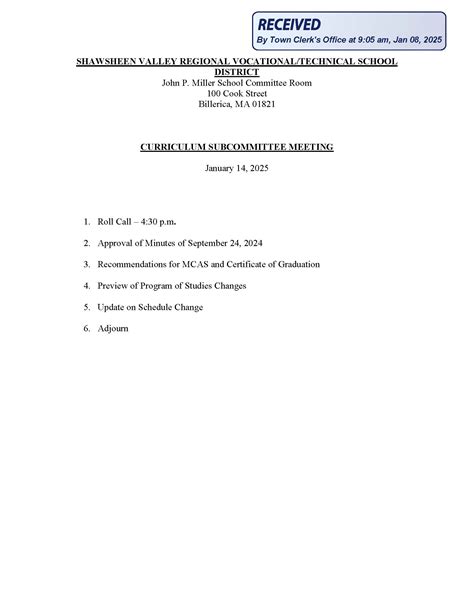 RECEIVED
By Town Clerk's Office at 9:05 am, Jan 08, 2025

SHAWSHEEN VALLEY REGIONAL VOCATIONAL/TECHNICAL SCHOOL DISTRICT
John P. Miller School Committee Room
100 Cook Street
Billerica, MA 01821

CURRICULUM SUBCOMMITTEE MEETING

January 14, 2025

1. Roll Call – 4:30 p.m.
2. Approval of Minutes of September 24, 2024
3. Recommendations for MCAS and Certificate of Graduation
4. Preview of Program of Studies Changes
5. Update on Schedule Change
6. Adjourn